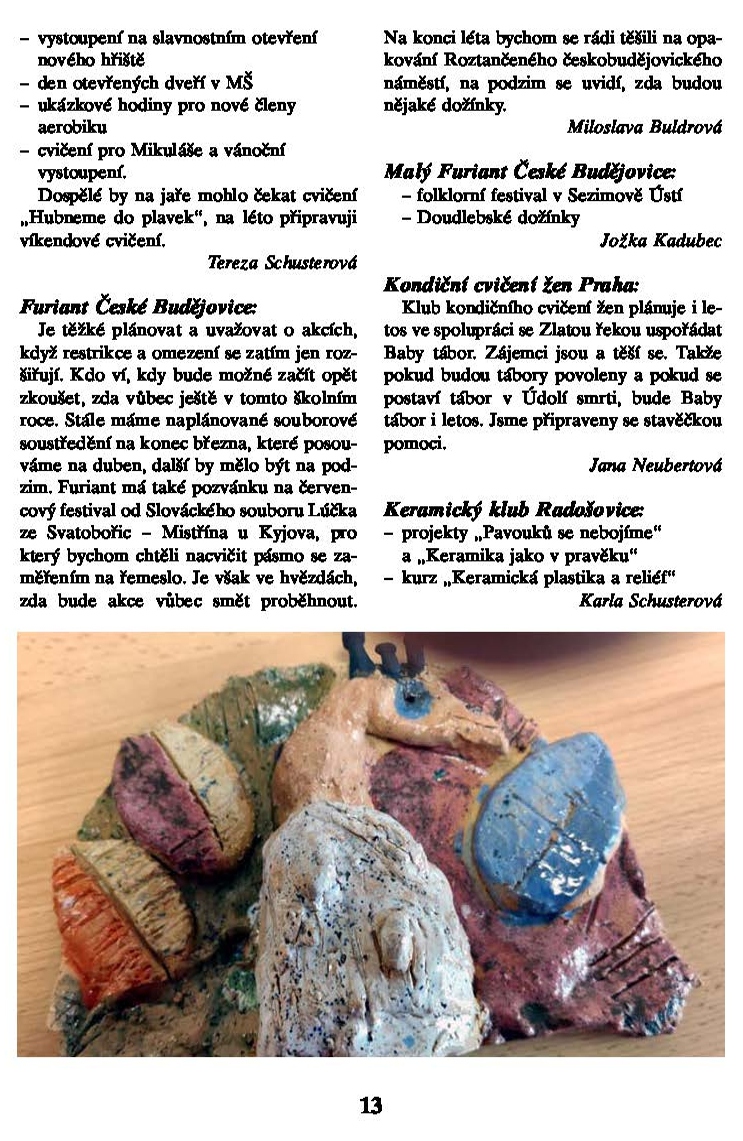 – vystoupení na slavnostním otevření nového hřiště
– den otevřených dveří v MŠ
– ukázkové hodiny pro nové členy aerobiku
– cvičení pro Mikuláše a vánoční vystoupení.

Dospělé by na jaře mohlo čekat cvičení „Hubneme do plavek“, na léto připravuji víkendové cvičení.

Tereza Schusterová

Furiant České Budějovice:

Je těžké plánovat a uvažovat o akcích, když restrikce a omezení se zatím jen rozšiřují. Kdo ví, kdy bude možné začít opět zkoušet, zda vůbec ještě v tomto školním roce. Stále máme naplánované souborové soustředění na konec března, které posouváme na duben, další by mělo být na podzim. Furiant má také pozvánku na červencový festival od Slováckého souboru Lúčka ze Svatobořic – Mistřína u Kyjova, pro který bychom chtěli nacvičit pásmo se zaměřením na řemeslo. Je však ve hvězdách, zda bude akce vůbec smět proběhnout. Na konci léta bychom se rádi těšili na opakování Roztančeného českobudějovického náměstí, na podzim se uvidí, zda budou nějaké dožínky.

Miloslava Buldrová

Malý Furiant České Budějovice:
– folklorní festival v Sezimově Ústí
– Doudlebské dožínky

Jožka Kadubec

Kondiční cvičení žen Praha:

Klub kondičního cvičení žen plánuje i letos ve spolupráci se Zlatou řekou uspořádat Baby tábor. Zájemci jsou a těší se. Takže pokud budou tábory povoleny a pokud se postaví tábor v Údolí smrti, bude Baby tábor i letos. Jsme připraveny se stavěčkou pomoci.

Jana Neubertová

Keramický klub Radošovice:
– projekty „Pavouků se nebojíme“ a „Keramika jako v pravěku“
– kurz „Keramická plastika a reliéf“

Karla Schusterová

13